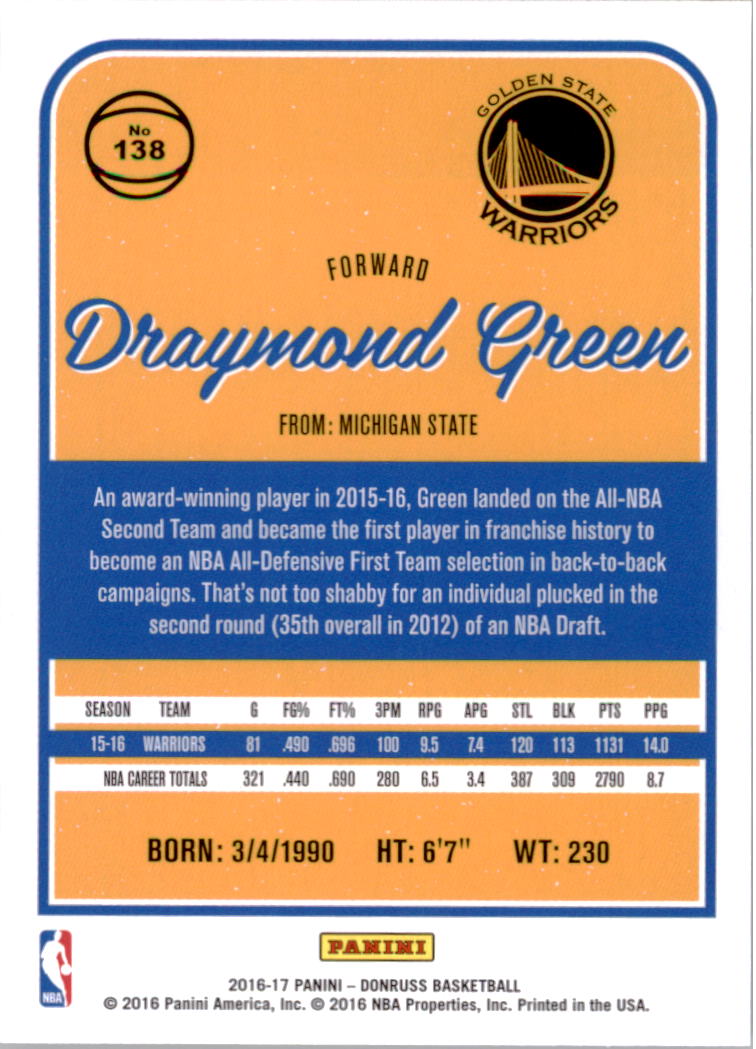 No
138

GOLDEN STATE
WARRIORS

FORWARD

Draymond Green

FROM: MICHIGAN STATE

An award-winning player in 2015-16, Green landed on the All-NBA Second Team and became the first player in franchise history to become an NBA All-Defensive First Team selection in back-to-back campaigns. That's not too shabby for an individual plucked in the second round (35th overall in 2012) of an NBA Draft.

| SEASON | TEAM | G | FG% | FT% | 3PM | RPG | APG | STL | BLK | PTS | PPG |
|---|---|---|---|---|---|---|---|---|---|---|---|
| 15-16 | WARRIORS | 81 | .490 | .696 | 100 | 9.5 | 7.4 | 120 | 113 | 1131 | 14.0 |
| NBA CAREER TOTALS | | 321 | .440 | .690 | 280 | 6.5 | 3.4 | 387 | 309 | 2790 | 8.7 |

BORN: 3/4/1990 HT: 6'7" WT: 230

NBA

PANINI

2016-17 PANINI – DONRUSS BASKETBALL
© 2016 Panini America, Inc. © 2016 NBA Properties, Inc. Printed in the USA.